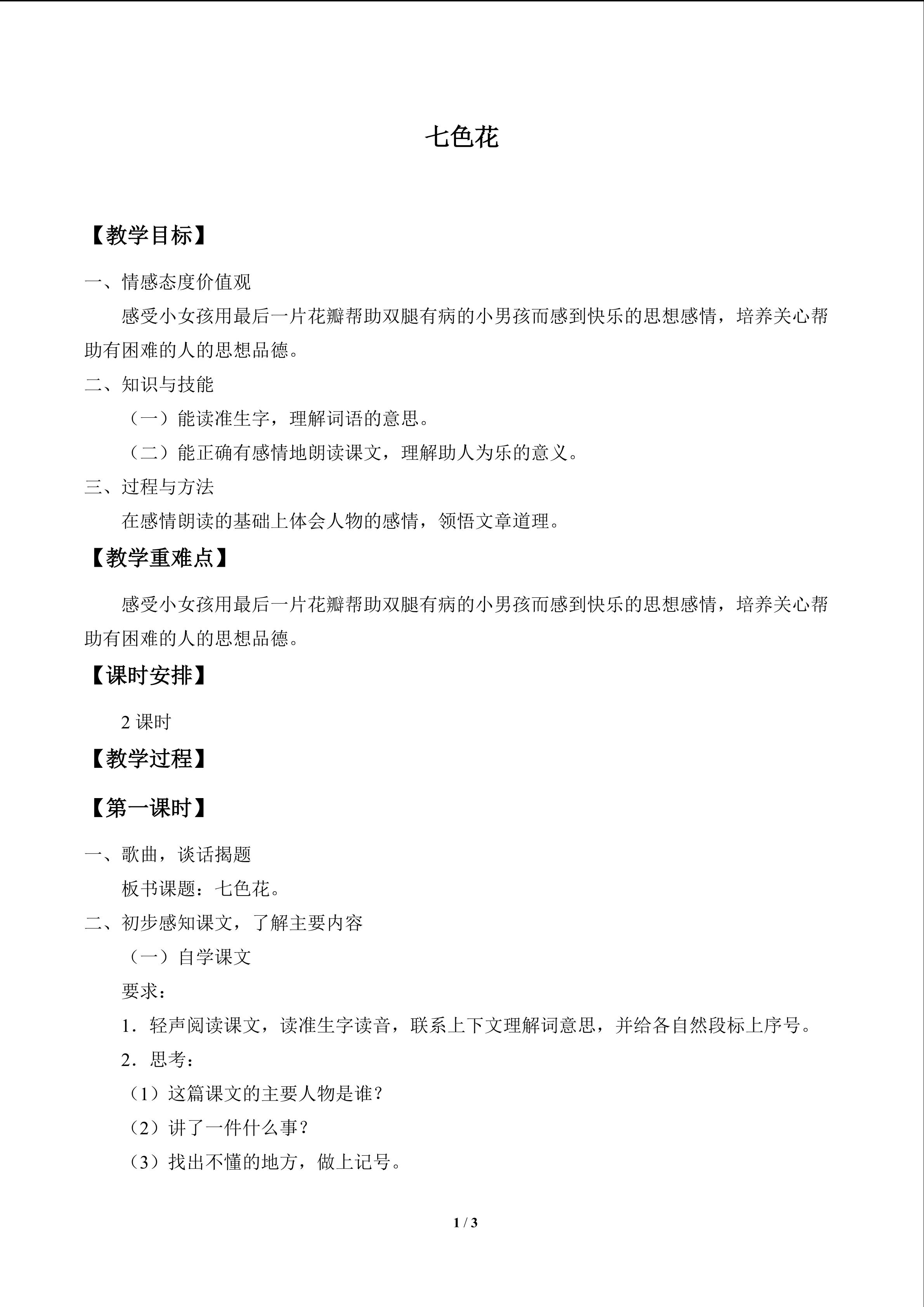 七色花

【教学目标】

一、情感态度价值观

感受小女孩用最后一片花瓣帮助双腿有病的小男孩而感到快乐的思想感情，培养关心帮助有困难的人的思想品德。

二、知识与技能

（一）能读准生字，理解词语的意思。

（二）能正确有感情地朗读课文，理解助人为乐的意义。

三、过程与方法

在感情朗读的基础上体会人物的感情，领悟文章道理。

【教学重难点】

感受小女孩用最后一片花瓣帮助双腿有病的小男孩而感到快乐的思想感情，培养关心帮助有困难的人的思想品德。

【课时安排】

2课时

【教学过程】

【第一课时】

一、歌曲，谈话揭题

板书课题：七色花。

二、初步感知课文，了解主要内容

（一）自学课文

要求：

1．轻声阅读课文，读准生字读音，联系上下文理解词意思，并给各自然段标上序号。

2．思考：

（1）这篇课文的主要人物是谁？

（2）讲了一件什么事？

（3）找出不懂的地方，做上记号。

1 / 3